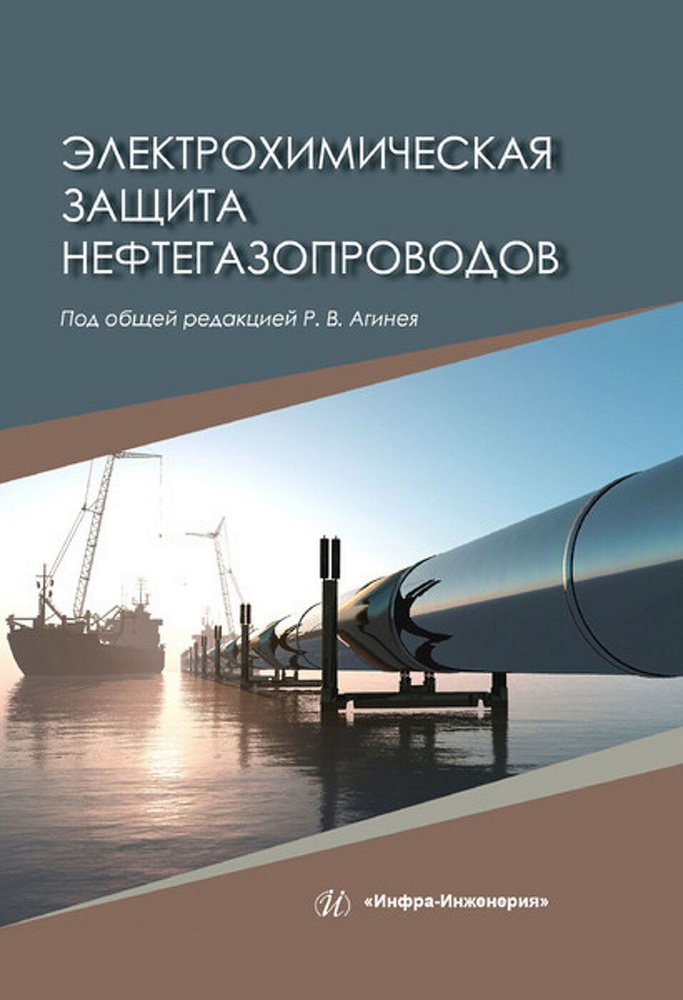 ЭЛЕКТРОХИМИЧЕСКАЯ ЗАЩИТА НЕФТЕГАЗОПРОВОДОВ

Под общей редакцией Р. В. Агинея

«Инфра-Инженерия»